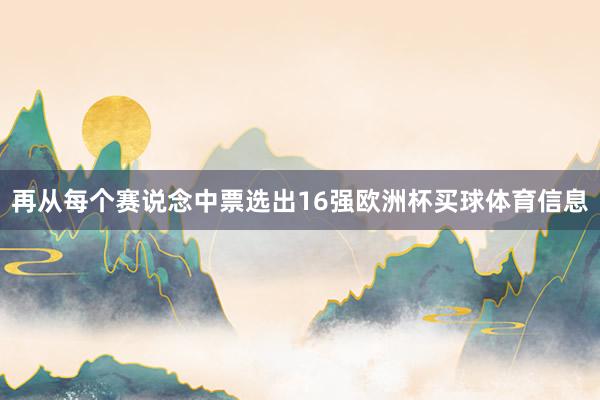 再从每个赛说念中票选出16强欧洲杯买球体育信息